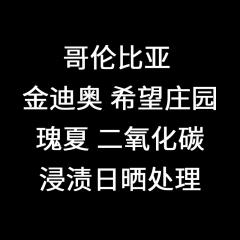 哥伦比亚
金迪奥 希望庄园
瑰夏 二氧化碳
浸渍日晒处理